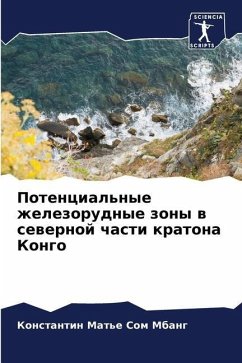 SCIENCIA SCRIPTS

Потенциальные железорудные зоны в северной части кратона Конго

Константин Матье Сом Мбанг